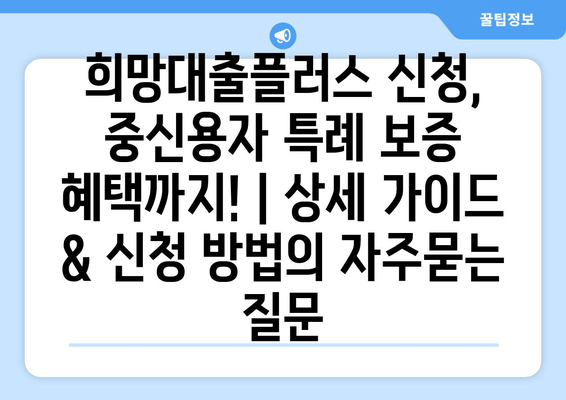 꿀팁정보

희망대출플러스 신청, 중신용자 특례 보증 혜택까지! | 상세 가이드 & 신청 방법의 자주묻는 질문